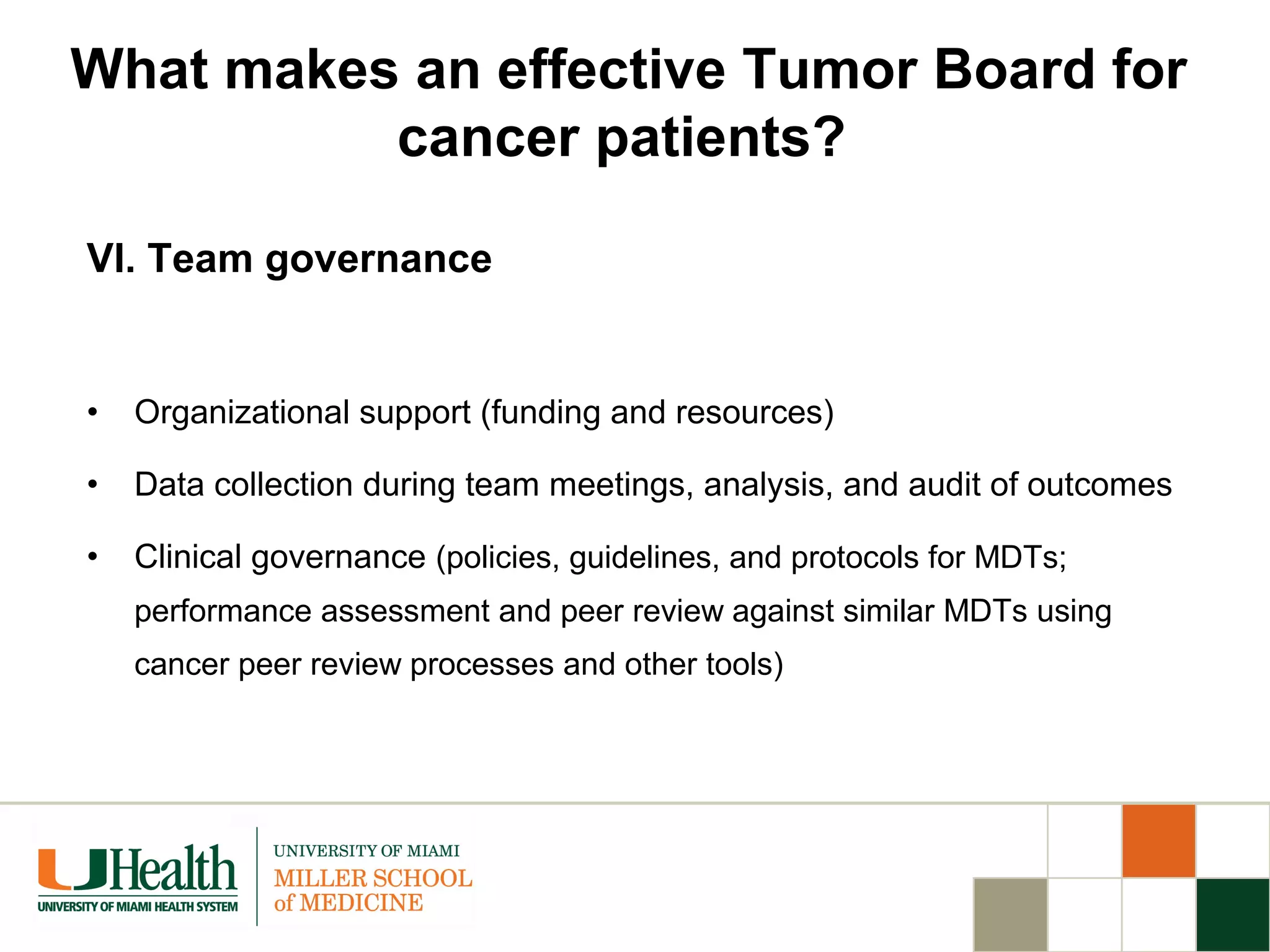 What makes an effective Tumor Board for cancer patients?

VI. Team governance

• Organizational support (funding and resources)

• Data collection during team meetings, analysis, and audit of outcomes

• Clinical governance (policies, guidelines, and protocols for MDTs; performance assessment and peer review against similar MDTs using cancer peer review processes and other tools)

UHealth
UNIVERSITY OF MIAMI HEALTH SYSTEM

UNIVERSITY OF MIAMI
MILLER SCHOOL
of MEDICINE